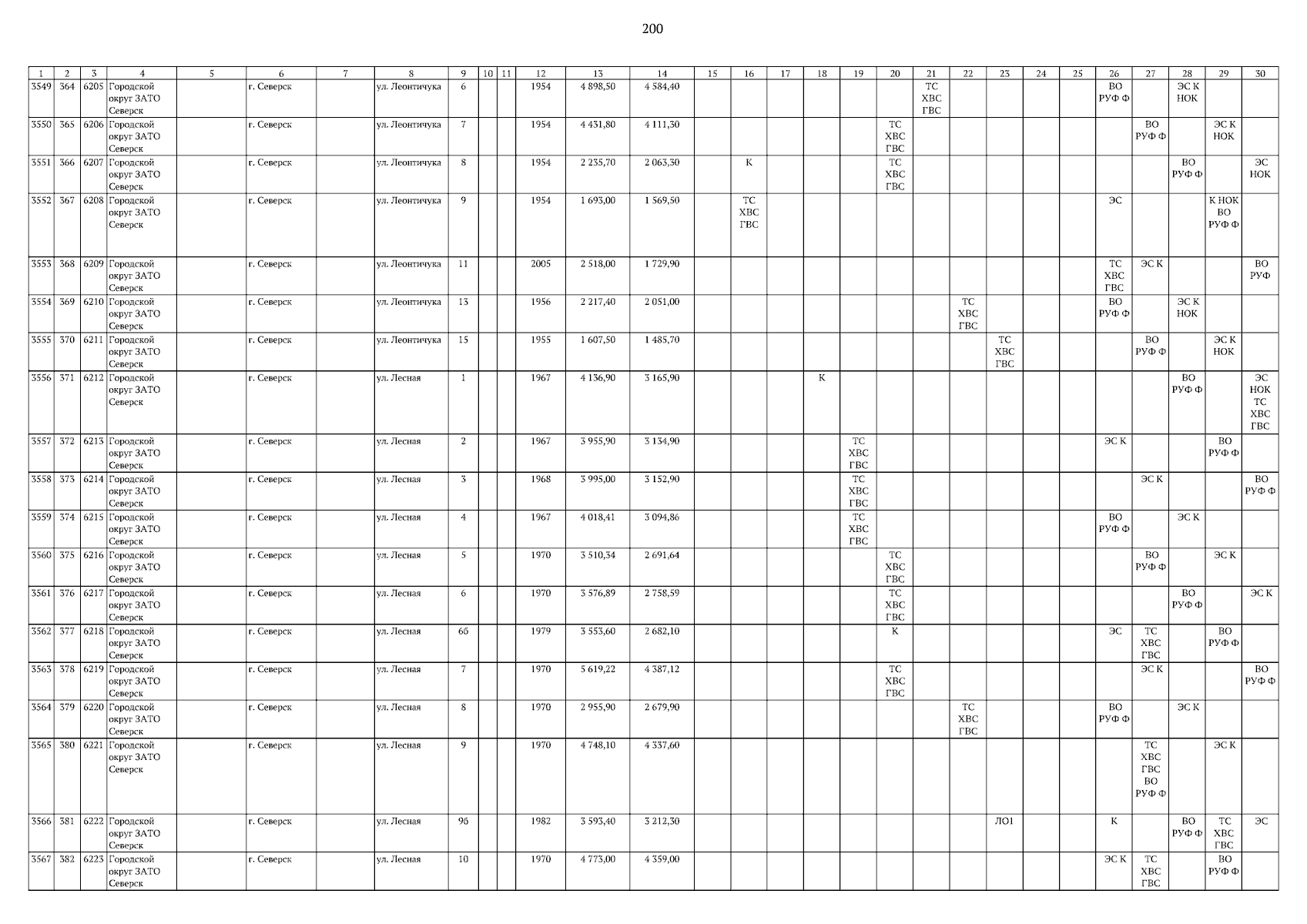 200

| 1 | 2 | 3 | 4 | 5 | 6 | 7 | 8 | 9 | 10 | 11 | 12 | 13 | 14 | 15 | 16 | 17 | 18 | 19 | 20 | 21 | 22 | 23 | 24 | 25 | 26 | 27 | 28 | 29 | 30 |
|---|---|---|---|---|---|---|---|---|---|---|---|---|---|---|---|---|---|---|---|---|---|---|---|---|---|---|---|---|---|
| 3549 | 364 | 6205 | Городской округ ЗАТО Северск | | г. Северск | | ул. Леонтичука | 6 | | | 1954 | 4 898,50 | 4 584,40 | | | | | | | ТС ХВС ГВС | | | | | ВО РУФ Ф | | ЭС К НОК | | |
| 3550 | 365 | 6206 | Городской округ ЗАТО Северск | | г. Северск | | ул. Леонтичука | 7 | | | 1954 | 4 431,80 | 4 111,30 | | | | | | ТС ХВС ГВС | | | | | | | ВО РУФ Ф | | ЭС К НОК | |
| 3551 | 366 | 6207 | Городской округ ЗАТО Северск | | г. Северск | | ул. Леонтичука | 8 | | | 1954 | 2 235,70 | 2 063,30 | | К | | | | ТС ХВС ГВС | | | | | | | | ВО РУФ Ф | | ЭС НОК |
| 3552 | 367 | 6208 | Городской округ ЗАТО Северск | | г. Северск | | ул. Леонтичука | 9 | | | 1954 | 1 693,00 | 1 569,50 | | ТС ХВС ГВС | | | | | | | | | | ЭС | | | К НОК ВО РУФ Ф | |
| 3553 | 368 | 6209 | Городской округ ЗАТО Северск | | г. Северск | | ул. Леонтичука | 11 | | | 2005 | 2 518,00 | 1 729,90 | | | | | | | | | | | | ТС ХВС ГВС | ЭС К | | | ВО РУФ |
| 3554 | 369 | 6210 | Городской округ ЗАТО Северск | | г. Северск | | ул. Леонтичука | 13 | | | 1956 | 2 217,40 | 2 051,00 | | | | | | | | ТС ХВС ГВС | | | | ВО РУФ Ф | | ЭС К НОК | | |
| 3555 | 370 | 6211 | Городской округ ЗАТО Северск | | г. Северск | | ул. Леонтичука | 15 | | | 1955 | 1 607,50 | 1 485,70 | | | | | | | | | ТС ХВС ГВС | | | | ВО РУФ Ф | | ЭС К НОК | |
| 3556 | 371 | 6212 | Городской округ ЗАТО Северск | | г. Северск | | ул. Лесная | 1 | | | 1967 | 4 136,90 | 3 165,90 | | | | К | | | | | | | | | | ВО РУФ Ф | | ЭС НОК ТС ХВС ГВС |
| 3557 | 372 | 6213 | Городской округ ЗАТО Северск | | г. Северск | | ул. Лесная | 2 | | | 1967 | 3 955,90 | 3 134,90 | | | | | ТС ХВС ГВС | | | | | | | ЭС К | | | ВО РУФ Ф | |
| 3558 | 373 | 6214 | Городской округ ЗАТО Северск | | г. Северск | | ул. Лесная | 3 | | | 1968 | 3 995,00 | 3 152,90 | | | | | ТС ХВС ГВС | | | | | | | | ЭС К | | | ВО РУФ Ф |
| 3559 | 374 | 6215 | Городской округ ЗАТО Северск | | г. Северск | | ул. Лесная | 4 | | | 1967 | 4 018,41 | 3 094,86 | | | | | ТС ХВС ГВС | | | | | | | ВО РУФ Ф | | ЭС К | | |
| 3560 | 375 | 6216 | Городской округ ЗАТО Северск | | г. Северск | | ул. Лесная | 5 | | | 1970 | 3 510,34 | 2 691,64 | | | | | | ТС ХВС ГВС | | | | | | | ВО РУФ Ф | | ЭС К | |
| 3561 | 376 | 6217 | Городской округ ЗАТО Северск | | г. Северск | | ул. Лесная | 6 | | | 1970 | 3 576,89 | 2 758,59 | | | | | | ТС ХВС ГВС | | | | | | | | ВО РУФ Ф | | ЭС К |
| 3562 | 377 | 6218 | Городской округ ЗАТО Северск | | г. Северск | | ул. Лесная | 6б | | | 1979 | 3 553,60 | 2 682,10 | | | | | | К | | | | | | ЭС | ТС ХВС ГВС | | ВО РУФ Ф | |
| 3563 | 378 | 6219 | Городской округ ЗАТО Северск | | г. Северск | | ул. Лесная | 7 | | | 1970 | 5 619,22 | 4 387,12 | | | | | | ТС ХВС ГВС | | | | | | | ЭС К | | | ВО РУФ Ф |
| 3564 | 379 | 6220 | Городской округ ЗАТО Северск | | г. Северск | | ул. Лесная | 8 | | | 1970 | 2 955,90 | 2 679,90 | | | | | | | | ТС ХВС ГВС | | | | ВО РУФ Ф | | ЭС К | | |
| 3565 | 380 | 6221 | Городской округ ЗАТО Северск | | г. Северск | | ул. Лесная | 9 | | | 1970 | 4 748,10 | 4 337,60 | | | | | | | | | | | | | ТС ХВС ГВС ВО РУФ Ф | | ЭС К | |
| 3566 | 381 | 6222 | Городской округ ЗАТО Северск | | г. Северск | | ул. Лесная | 9б | | | 1982 | 3 593,40 | 3 212,30 | | | | | | | | | ЛО1 | | | К | | ВО РУФ Ф | ТС ХВС ГВС | ЭС |
| 3567 | 382 | 6223 | Городской округ ЗАТО Северск | | г. Северск | | ул. Лесная | 10 | | | 1970 | 4 773,00 | 4 359,00 | | | | | | | | | | | | ЭС К | ТС ХВС ГВС | | ВО РУФ Ф | |